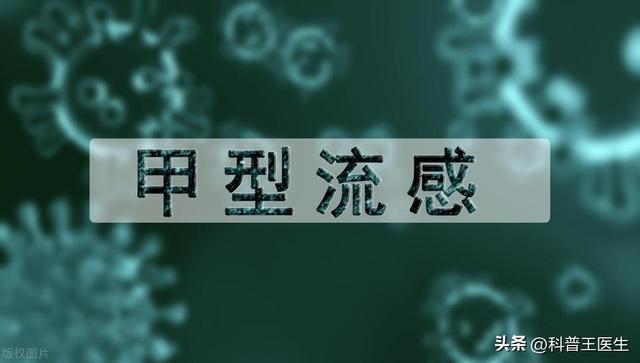 甲型流感

版权图片

头条 @科普王医生